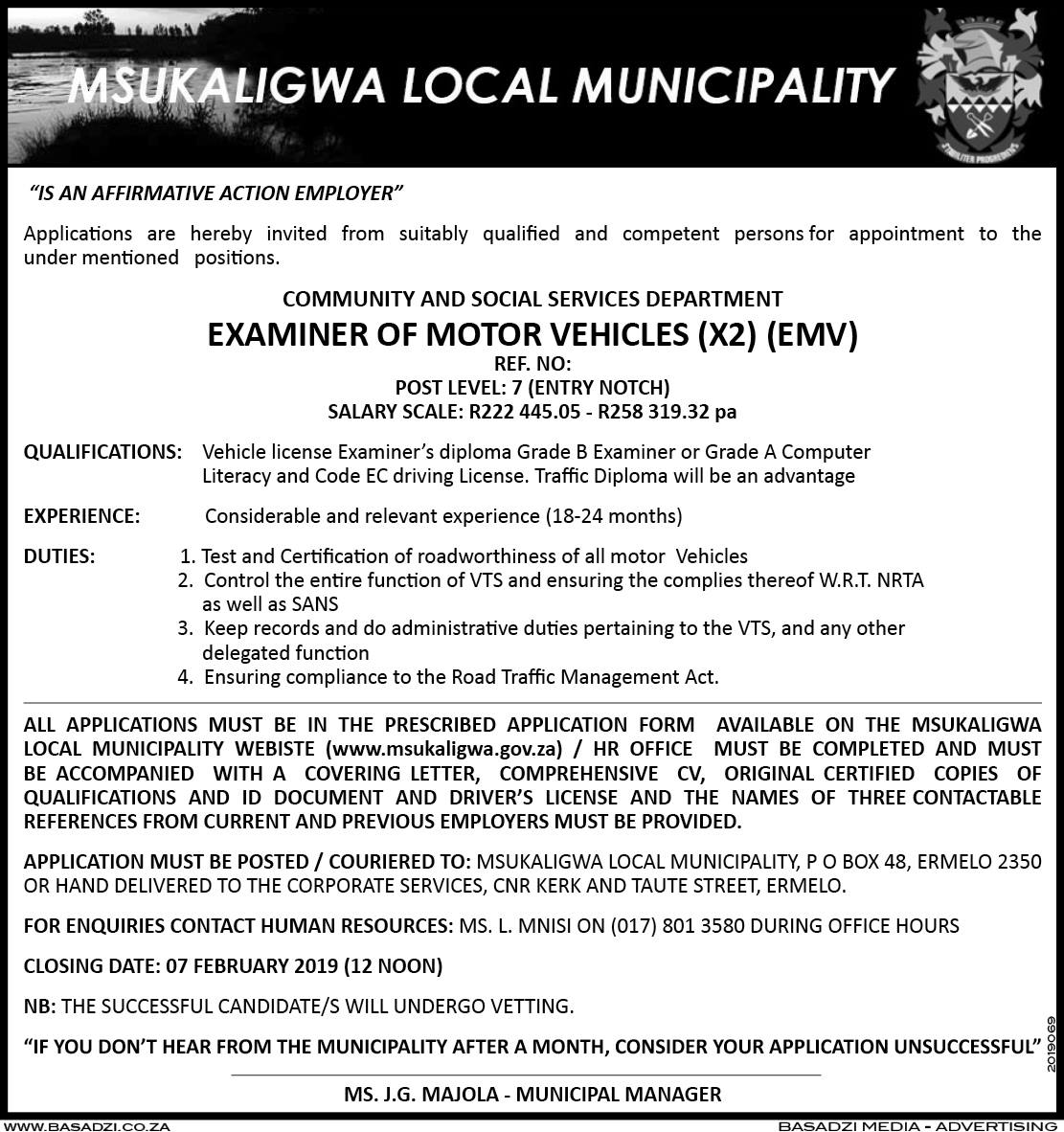 MSUKALIGWA LOCAL MUNICIPALITY

"IS AN AFFIRMATIVE ACTION EMPLOYER"

Applications are hereby invited from suitably qualified and competent persons for appointment to the under mentioned positions.

COMMUNITY AND SOCIAL SERVICES DEPARTMENT
EXAMINER OF MOTOR VEHICLES (X2) (EMV)
REF. NO:
POST LEVEL: 7 (ENTRY NOTCH)
SALARY SCALE: R222 445.05 - R258 319.32 pa

QUALIFICATIONS: Vehicle license Examiner's diploma Grade B Examiner or Grade A Computer Literacy and Code EC driving License. Traffic Diploma will be an advantage

EXPERIENCE: Considerable and relevant experience (18-24 months)

DUTIES:
1. Test and Certification of roadworthiness of all motor Vehicles
2. Control the entire function of VTS and ensuring the complies thereof W.R.T. NRTA as well as SANS
3. Keep records and do administrative duties pertaining to the VTS, and any other delegated function
4. Ensuring compliance to the Road Traffic Management Act.

ALL APPLICATIONS MUST BE IN THE PRESCRIBED APPLICATION FORM AVAILABLE ON THE MSUKALIGWA LOCAL MUNICIPALITY WEBISTE (www.msukaligwa.gov.za) / HR OFFICE MUST BE COMPLETED AND MUST BE ACCOMPANIED WITH A COVERING LETTER, COMPREHENSIVE CV, ORIGINAL CERTIFIED COPIES OF QUALIFICATIONS AND ID DOCUMENT AND DRIVER'S LICENSE AND THE NAMES OF THREE CONTACTABLE REFERENCES FROM CURRENT AND PREVIOUS EMPLOYERS MUST BE PROVIDED.

APPLICATION MUST BE POSTED / COURIERED TO: MSUKALIGWA LOCAL MUNICIPALITY, P O BOX 48, ERMELO 2350 OR HAND DELIVERED TO THE CORPORATE SERVICES, CNR KERK AND TAUTE STREET, ERMELO.

FOR ENQUIRIES CONTACT HUMAN RESOURCES: MS. L. MNISI ON (017) 801 3580 DURING OFFICE HOURS

CLOSING DATE: 07 FEBRUARY 2019 (12 NOON)

NB: THE SUCCESSFUL CANDIDATE/S WILL UNDERGO VETTING.

"IF YOU DON'T HEAR FROM THE MUNICIPALITY AFTER A MONTH, CONSIDER YOUR APPLICATION UNSUCCESSFUL"

2019069

MS. J.G. MAJOLA - MUNICIPAL MANAGER

WWW.BASADZI.CO.ZA
BASADZI MEDIA - ADVERTISING